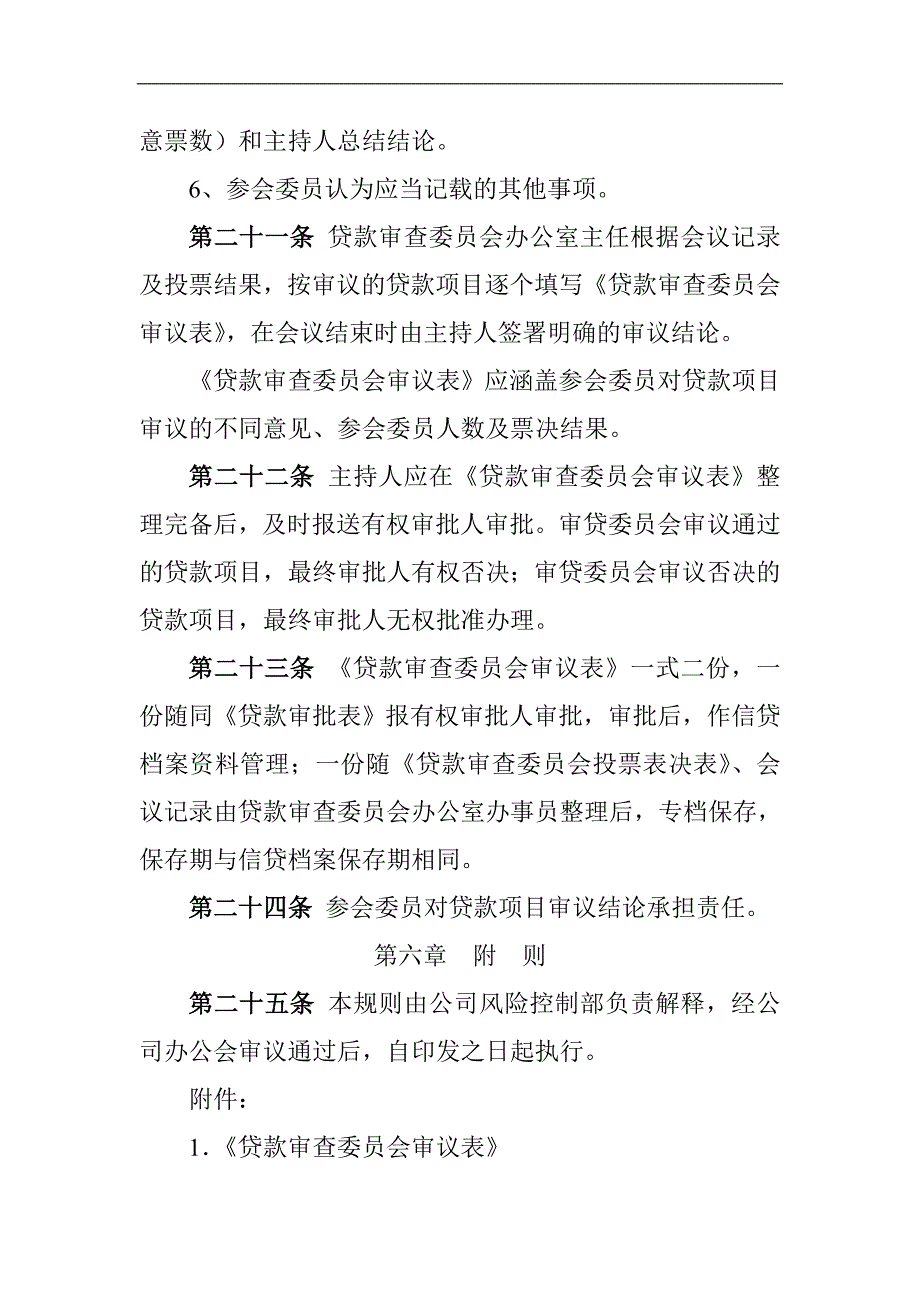 意票数）和主持人总结结论。

6、参会委员认为应当记载的其他事项。

第二十一条 贷款审查委员会办公室主任根据会议记录及投票结果，按审议的贷款项目逐个填写《贷款审查委员会审议表》，在会议结束时由主持人签署明确的审议结论。

《贷款审查委员会审议表》应涵盖参会委员对贷款项目审议的不同意见、参会委员人数及票决结果。

第二十二条 主持人应在《贷款审查委员会审议表》整理完备后，及时报送有权审批人审批。审贷委员会审议通过的贷款项目，最终审批人有权否决；审贷委员会审议否决的贷款项目，最终审批人无权批准办理。

第二十三条 《贷款审查委员会审议表》一式二份，一份随同《贷款审批表》报有权审批人审批，审批后，作信贷档案资料管理；一份随《贷款审查委员会投票表决表》、会议记录由贷款审查委员会办公室办事员整理后，专档保存，保存期与信贷档案保存期相同。

第二十四条 参会委员对贷款项目审议结论承担责任。

第六章 附 则

第二十五条 本规则由公司风险控制部负责解释，经公司办公会审议通过后，自印发之日起执行。

附件：

1.《贷款审查委员会审议表》